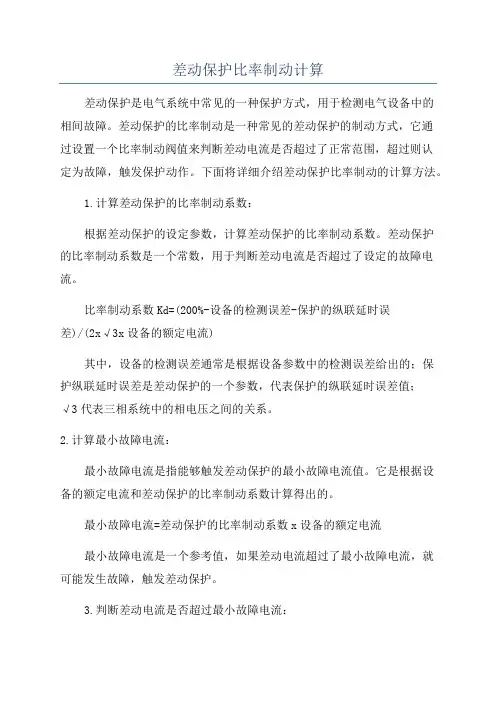 差动保护比率制动计算

差动保护是电气系统中常见的一种保护方式，用于检测电气设备中的相间故障。差动保护的比率制动是一种常见的差动保护的制动方式，它通过设置一个比率制动阀值来判断差动电流是否超过了正常范围，超过则认定为故障，触发保护动作。下面将详细介绍差动保护比率制动的计算方法。

1.计算差动保护的比率制动系数：

根据差动保护的设定参数，计算差动保护的比率制动系数。差动保护的比率制动系数是一个常数，用于判断差动电流是否超过了设定的故障电流。

比率制动系数 Kd=(200%-设备的检测误差-保护的纵联延时误差)/(2x√3x 设备的额定电流)

其中，设备的检测误差通常是根据设备参数中的检测误差给出的；保护纵联延时误差是差动保护的一个参数，代表保护的纵联延时误差值；√3 代表三相系统中的相电压之间的关系。

2.计算最小故障电流：

最小故障电流是指能够触发差动保护的最小故障电流值。它是根据设备的额定电流和差动保护的比率制动系数计算得出的。

最小故障电流=差动保护的比率制动系数 x 设备的额定电流

最小故障电流是一个参考值，如果差动电流超过了最小故障电流，就可能发生故障，触发差动保护。

3.判断差动电流是否超过最小故障电流：